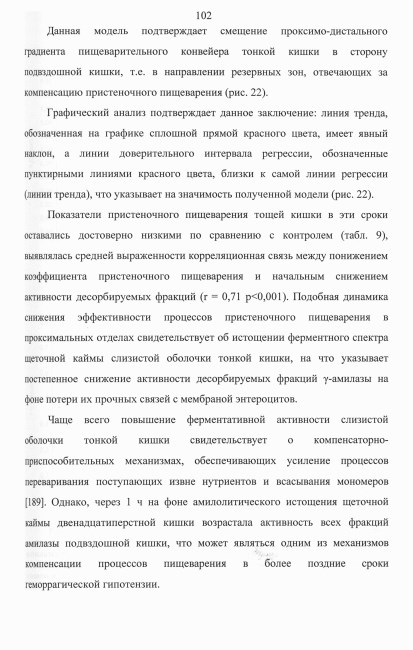 102

Данная модель подтверждает смещение проксимо-дистального градиента пищеварительного конвейера тонкой кишки в сторону подвздошной кишки, т.е. в направлении резервных зон, отвечающих за компенсацию пристеночного пищеварения (рис. 22).

Графический анализ подтверждает данное заключение: линия тренда, обозначенная на графике сплошной прямой красного цвета, имеет явный наклон, а линии доверительного интервала регрессии, обозначенные пунктирными линиями красного цвета, близки к самой линии регрессии (линии тренда), что указывает на значимость полученной модели (рис. 22).

Показатели пристеночного пищеварения тощей кишки в эти сроки оставались достоверно низкими по сравнению с контролем (табл. 9), выявлялась средней выраженности корреляционная связь между понижением коэффициента пристеночного пищеварения и начальным снижением активности десорбируемых фракций (r = 0,71 p<0,001). Подобная динамика снижения эффективности процессов пристеночного пищеварения в проксимальных отделах свидетельствует об истощении ферментного спектра щеточной каймы слизистой оболочки тонкой кишки, на что указывает постепенное снижение активности десорбируемых фракций γ-амилазы на фоне потери их прочных связей с мембраной энтероцитов.

Чаще всего повышение ферментативной активности слизистой оболочки тонкой кишки свидетельствует о компенсаторно-приспособительных механизмах, обеспечивающих усиление процессов переваривания поступающих извне нутриентов и всасывания мономеров [189]. Однако, через 1 ч на фоне амилолитического истощения щеточной каймы двенадцатиперстной кишки возрастала активность всех фракций амилазы подвздошной кишки, что может являться одним из механизмов компенсации процессов пищеварения в более поздние сроки геморрагической гипотензии.